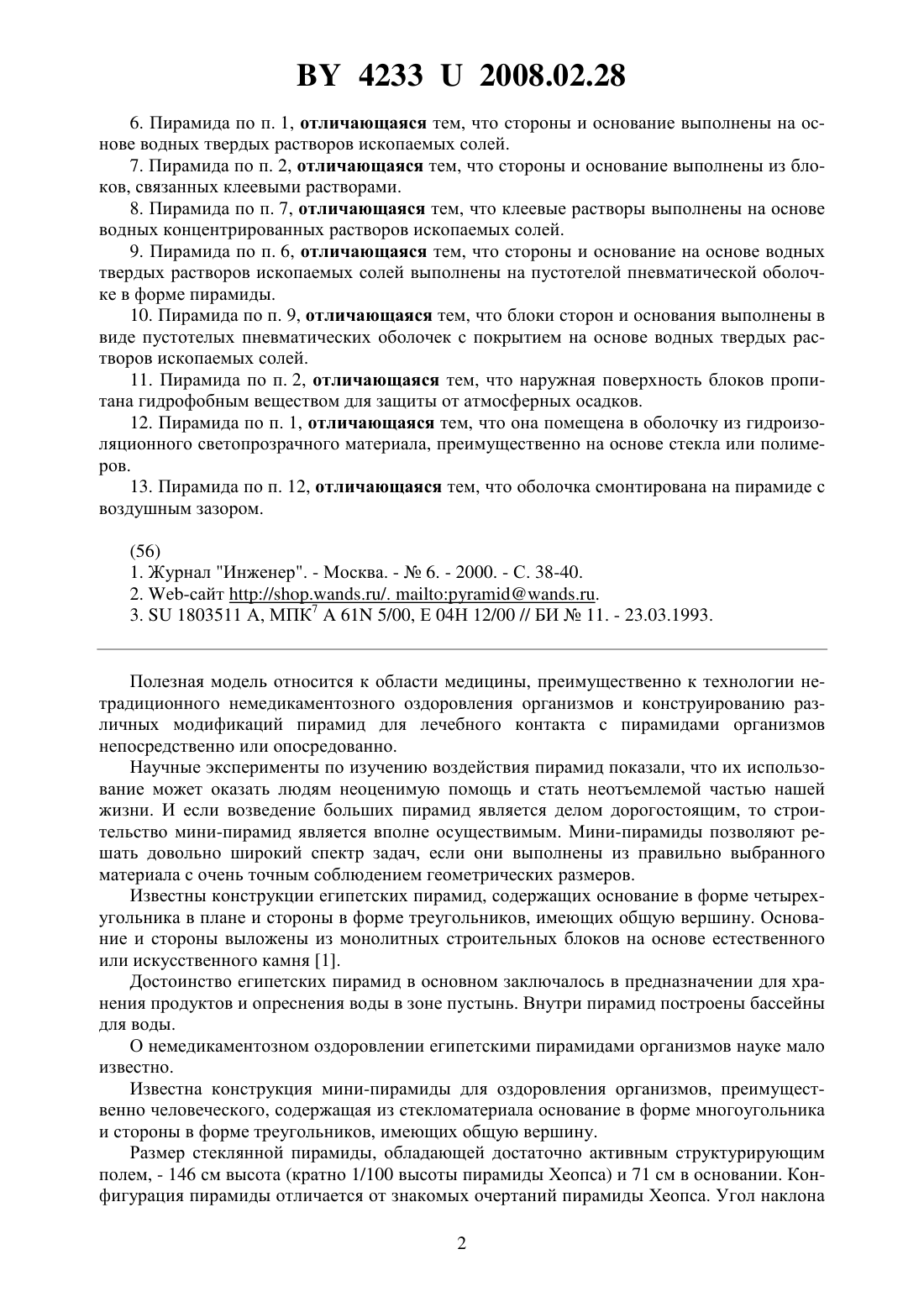 BY 4233 U 2008.02.28

6. Пирамида по п. 1, отличающаяся тем, что стороны и основание выполнены на основе водных твердых растворов ископаемых солей.

7. Пирамида по п. 2, отличающаяся тем, что стороны и основание выполнены из блоков, связанных клеевыми растворами.

8. Пирамида по п. 7, отличающаяся тем, что клеевые растворы выполнены на основе водных концентрированных растворов ископаемых солей.

9. Пирамида по п. 6, отличающаяся тем, что стороны и основание на основе водных твердых растворов ископаемых солей выполнены на пустотелой пневматической оболочке в форме пирамиды.

10. Пирамида по п. 9, отличающаяся тем, что блоки сторон и основания выполнены в виде пустотелых пневматических оболочек с покрытием на основе водных твердых растворов ископаемых солей.

11. Пирамида по п. 2, отличающаяся тем, что наружная поверхность блоков пропитана гидрофобным веществом для защиты от атмосферных осадков.

12. Пирамида по п. 1, отличающаяся тем, что она помещена в оболочку из гидроизоляционного светопрозрачного материала, преимущественно на основе стекла или полимеров.

13. Пирамида по п. 12, отличающаяся тем, что оболочка смонтирована на пирамиде с воздушным зазором.

(56)
1. Журнал "Инженер". - Москва. - № 6. - 2000. - С. 38-40.
2. Web-сайт http://shop.wands.ru/. mailto:pyramid@wands.ru.
3. SU 1803511 A, МПК$^7$ A 61N 5/00, E 04H 12/00 // БИ № 11. - 23.03.1993.

Полезная модель относится к области медицины, преимущественно к технологии нетрадиционного немедикаментозного оздоровления организмов и конструированию различных модификаций пирамид для лечебного контакта с пирамидами организмов непосредственно или опосредованно.

Научные эксперименты по изучению воздействия пирамид показали, что их использование может оказать людям неоценимую помощь и стать неотъемлемой частью нашей жизни. И если возведение больших пирамид является делом дорогостоящим, то строительство мини-пирамид является вполне осуществимым. Мини-пирамиды позволяют решать довольно широкий спектр задач, если они выполнены из правильно выбранного материала с очень точным соблюдением геометрических размеров.

Известны конструкции египетских пирамид, содержащих основание в форме четырехугольника в плане и стороны в форме треугольников, имеющих общую вершину. Основание и стороны выложены из монолитных строительных блоков на основе естественного или искусственного камня [1].

Достоинство египетских пирамид в основном заключалось в предназначении для хранения продуктов и опреснения воды в зоне пустынь. Внутри пирамид построены бассейны для воды.

О немедикаментозном оздоровлении египетскими пирамидами организмов науке мало известно.

Известна конструкция мини-пирамиды для оздоровления организмов, преимущественно человеческого, содержащая из стекломатериала основание в форме многоугольника и стороны в форме треугольников, имеющих общую вершину.

Размер стеклянной пирамиды, обладающей достаточно активным структурирующим полем, - 146 см высота (кратно 1/100 высоты пирамиды Хеопса) и 71 см в основании. Конфигурация пирамиды отличается от знакомых очертаний пирамиды Хеопса. Угол наклона

2